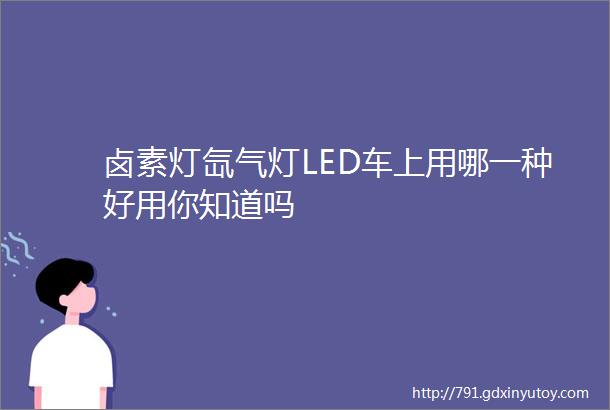 卤素灯氙气灯LED车上用哪一种好用你知道吗

http://791.gdxinyutoy.com